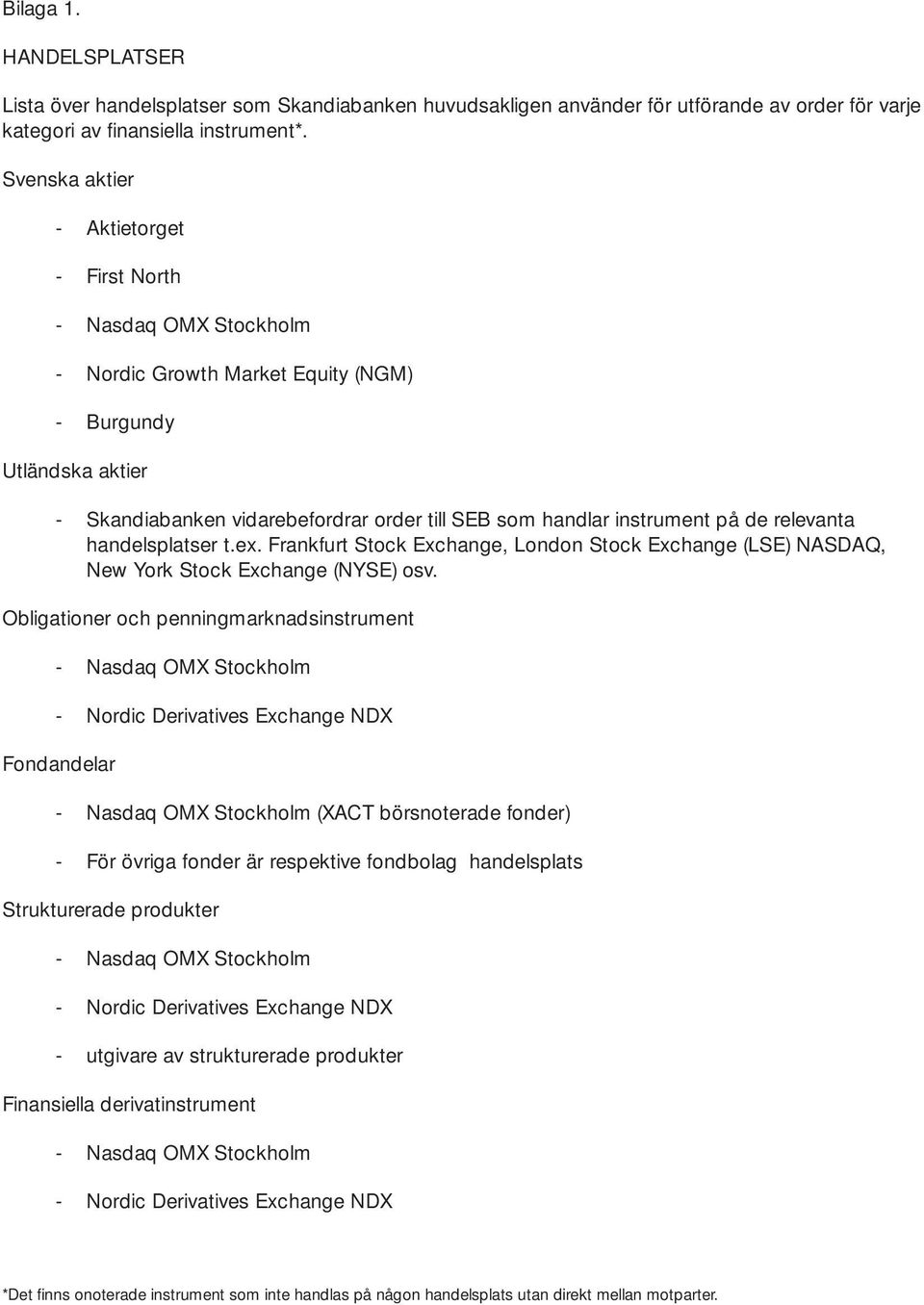 Bilaga 1.

HANDELSPLATSER

Lista över handelsplatser som Skandiabanken huvudsakligen använder för utförande av order för varje kategori av finansiella instrument*.

Svenska aktier

- Aktietorget

- First North

- Nasdaq OMX Stockholm

- Nordic Growth Market Equity (NGM)

- Burgundy

Utländska aktier

- Skandiabanken vidarebefordrar order till SEB som handlar instrument på de relevanta handelsplatser t.ex. Frankfurt Stock Exchange, London Stock Exchange (LSE) NASDAQ, New York Stock Exchange (NYSE) osv.

Obligationer och penningmarknadsinstrument

- Nasdaq OMX Stockholm

- Nordic Derivatives Exchange NDX

Fondandelar

- Nasdaq OMX Stockholm (XACT börsnoterade fonder)

- För övriga fonder är respektive fondbolag handelsplats

Strukturerade produkter

- Nasdaq OMX Stockholm

- Nordic Derivatives Exchange NDX

- utgivare av strukturerade produkter

Finansiella derivatinstrument

- Nasdaq OMX Stockholm

- Nordic Derivatives Exchange NDX

*Det finns onoterade instrument som inte handlas på någon handelsplats utan direkt mellan motparter.